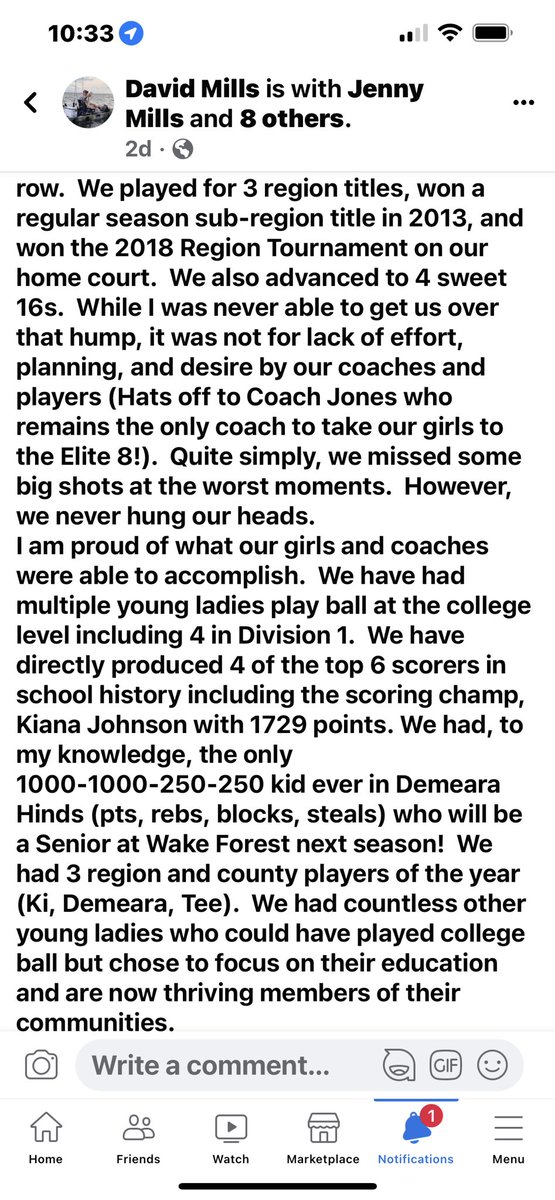 10:33

David Mills is with Jenny Mills and 8 others.
2d ·

row. We played for 3 region titles, won a regular season sub-region title in 2013, and won the 2018 Region Tournament on our home court. We also advanced to 4 sweet 16s. While I was never able to get us over that hump, it was not for lack of effort, planning, and desire by our coaches and players (Hats off to Coach Jones who remains the only coach to take our girls to the Elite 8!). Quite simply, we missed some big shots at the worst moments. However, we never hung our heads.
I am proud of what our girls and coaches were able to accomplish. We have had multiple young ladies play ball at the college level including 4 in Division 1. We have directly produced 4 of the top 6 scorers in school history including the scoring champ, Kiana Johnson with 1729 points. We had, to my knowledge, the only 1000-1000-250-250 kid ever in Demeara Hinds (pts, rebs, blocks, steals) who will be a Senior at Wake Forest next season! We had 3 region and county players of the year (Ki, Demeara, Tee). We had countless other young ladies who could have played college ball but chose to focus on their education and are now thriving members of their communities.

Write a comment...
GIF

Home
Friends
Watch
Marketplace
1
Notifications
Menu